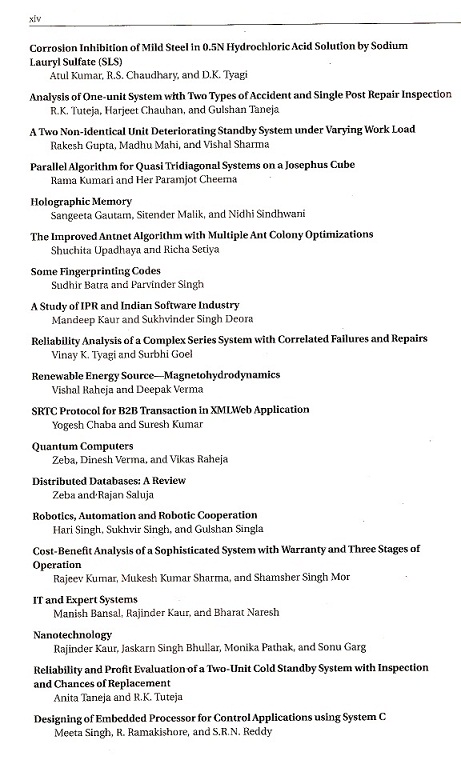 xiv

Corrosion Inhibition of Mild Steel in 0.5N Hydrochloric Acid Solution by Sodium Lauryl Sulfate (SLS)
Atul Kumar, R.S. Chaudhary, and D.K. Tyagi

Analysis of One-unit System with Two Types of Accident and Single Post Repair Inspection
R.K. Tuteja, Harjeet Chauhan, and Gulshan Taneja

A Two Non-identical Unit Deteriorating Standby System under Varying Work Load
Rakesh Gupta, Madhu Mahi, and Vishal Sharma

Parallel Algorithm for Quasi Tridiagonal Systems on a Josephus Cube
Rama Kumari and Her Paramjot Cheema

Holographic Memory
Sangeeta Gautam, Sitender Malik, and Nidhi Sindhwani

The Improved Antnet Algorithm with Multiple Ant Colony Optimizations
Shuchita Upadhaya and Richa Setiya

Some Fingerprinting Codes
Sudhir Batra and Parvinder Singh

A Study of IPR and Indian Software Industry
Mandeep Kaur and Sukhvinder Singh Deora

Reliability Analysis of a Complex Series System with Correlated Failures and Repairs
Vinay K. Tyagi and Surbhi Goel

Renewable Energy Source—Magnetohydrodynamics
Vishal Raheja and Deepak Verma

SRTC Protocol for B2B Transaction in XMLWeb Application
Yogesh Chaba and Suresh Kumar

Quantum Computers
Zeba, Dinesh Verma, and Vikas Raheja

Distributed Databases: A Review
Zeba and Rajan Saluja

Robotics, Automation and Robotic Cooperation
Hari Singh, Sukhvir Singh, and Gulshan Singla

Cost-Benefit Analysis of a Sophisticated System with Warranty and Three Stages of Operation
Rajeev Kumar, Mukesh Kumar Sharma, and Shamsher Singh Mor

IT and Expert Systems
Manish Bansal, Rajinder Kaur, and Bharat Naresh

Nanotechnology
Rajinder Kaur, Jaskarn Singh Bhullar, Monika Pathak, and Sonu Garg

Reliability and Profit Evaluation of a Two-Unit Cold Standby System with Inspection and Chances of Replacement
Anita Taneja and R.K. Tuteja

Designing of Embedded Processor for Control Applications using System C
Meeta Singh, R. Ramakishore, and S.R.N. Reddy